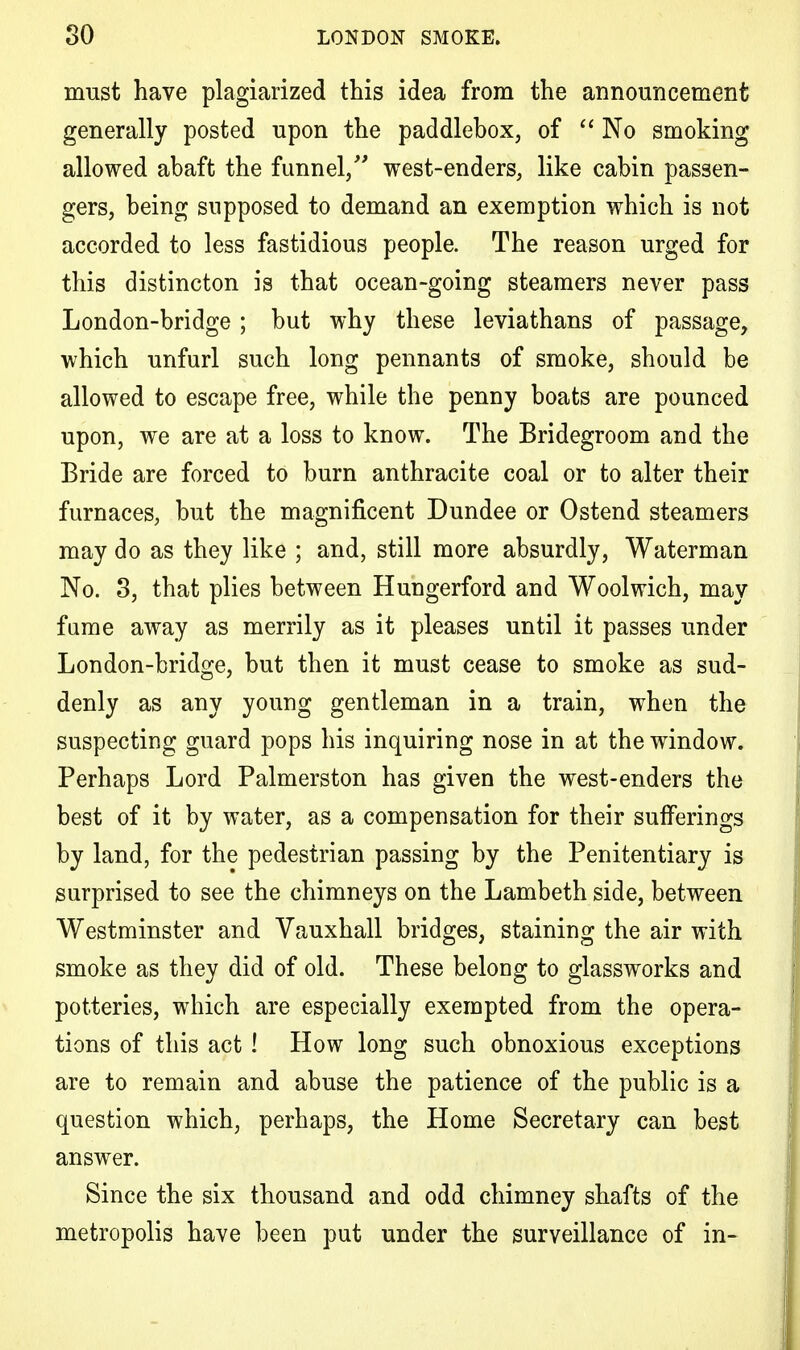 30 LONDON SMOKE.

must have plagiarized this idea from the announcement generally posted upon the paddlebox, of "No smoking allowed abaft the funnel," west-enders, like cabin passengers, being supposed to demand an exemption which is not accorded to less fastidious people. The reason urged for this distincton is that ocean-going steamers never pass London-bridge ; but why these leviathans of passage, which unfurl such long pennants of smoke, should be allowed to escape free, while the penny boats are pounced upon, we are at a loss to know. The Bridegroom and the Bride are forced to burn anthracite coal or to alter their furnaces, but the magnificent Dundee or Ostend steamers may do as they like ; and, still more absurdly, Waterman No. 3, that plies between Hungerford and Woolwich, may fume away as merrily as it pleases until it passes under London-bridge, but then it must cease to smoke as suddenly as any young gentleman in a train, when the suspecting guard pops his inquiring nose in at the window. Perhaps Lord Palmerston has given the west-enders the best of it by water, as a compensation for their sufferings by land, for the pedestrian passing by the Penitentiary is surprised to see the chimneys on the Lambeth side, between Westminster and Vauxhall bridges, staining the air with smoke as they did of old. These belong to glassworks and potteries, which are especially exempted from the operations of this act ! How long such obnoxious exceptions are to remain and abuse the patience of the public is a question which, perhaps, the Home Secretary can best answer.

Since the six thousand and odd chimney shafts of the metropolis have been put under the surveillance of in-